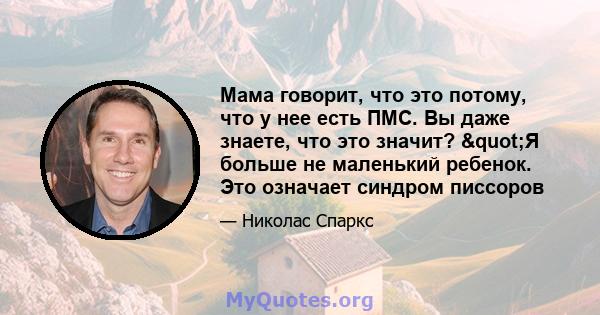 Мама говорит, что это потому, что у нее есть ПМС. Вы даже знаете, что это значит? &quot;Я больше не маленький ребенок. Это означает синдром писсоров

— Николас Спаркс

MyQuotes.org